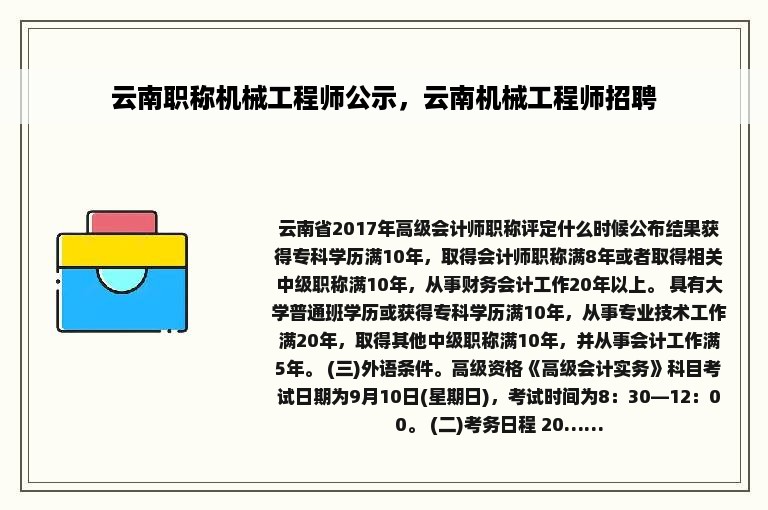 云南职称机械工程师公示，云南机械工程师招聘

云南省2017年高级会计师职称评定什么时候公布结果获得专科学历满10年，取得会计师职称满8年或者取得相关中级职称满10年，从事财务会计工作20年以上。 具有大学普通班学历或获得专科学历满10年，从事专业技术工作满20年，取得其他中级职称满10年，并从事会计工作满5年。 (三)外语条件。高级资格《高级会计实务》科目考试日期为9月10日(星期日)，考试时间为8：30—12：00。 (二)考务日程 20......